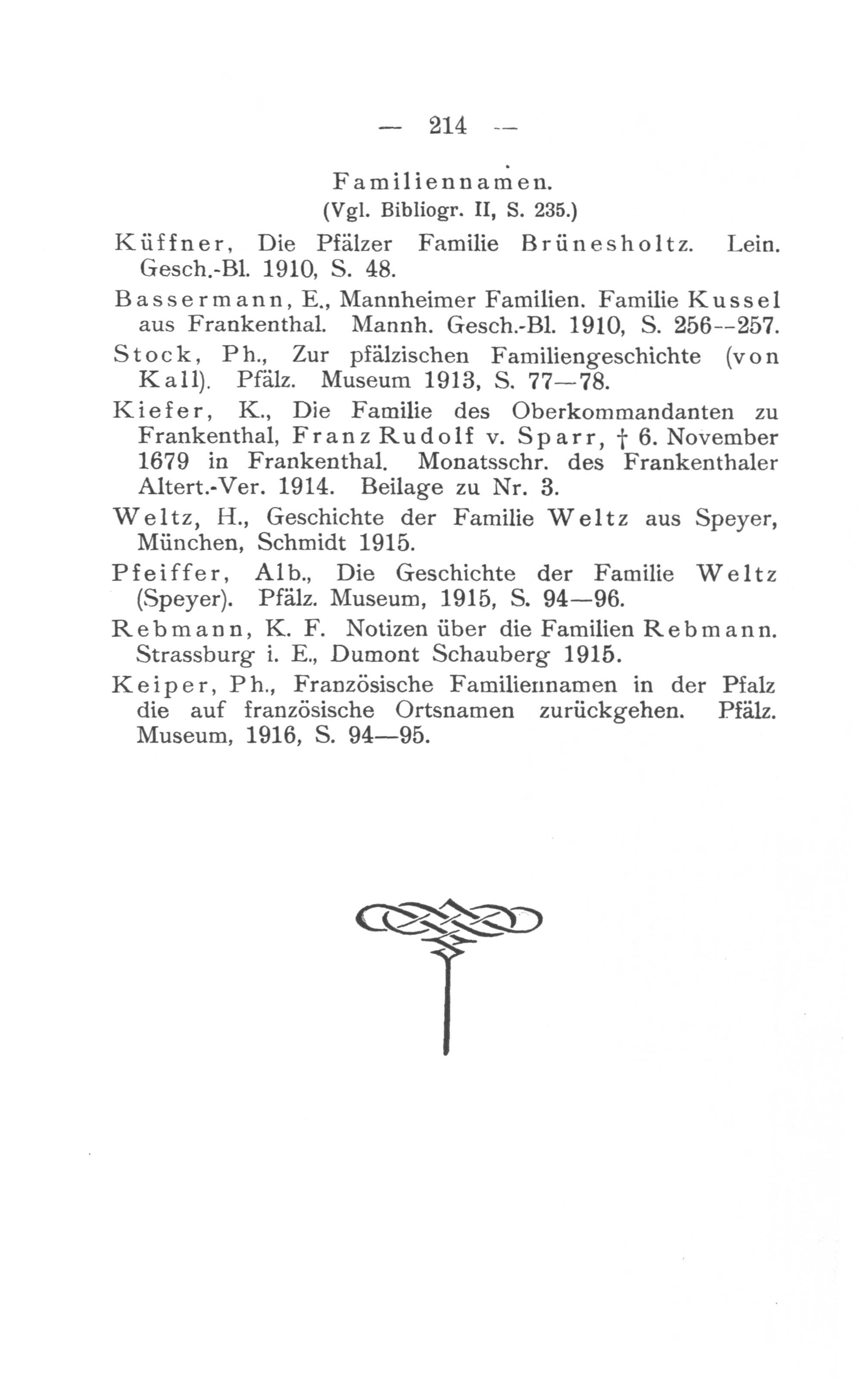 — 214 —

Familiennamen.
(Vgl. Bibliogr. II, S. 235.)

Küffner, Die Pfälzer Familie Brünesholtz. Lein. Gesch.-Bl. 1910, S. 48.

Bassermann, E., Mannheimer Familien. Familie Kussel aus Frankenthal. Mannh. Gesch.-Bl. 1910, S. 256--257.

Stock, Ph., Zur pfälzischen Familiengeschichte (von Kall). Pfälz. Museum 1913, S. 77—78.

Kiefer, K., Die Familie des Oberkommandanten zu Frankenthal, Franz Rudolf v. Sparr, † 6. November 1679 in Frankenthal. Monatsschr. des Frankenthaler Altert.-Ver. 1914. Beilage zu Nr. 3.

Weltz, H., Geschichte der Familie Weltz aus Speyer, München, Schmidt 1915.

Pfeiffer, Alb., Die Geschichte der Familie Weltz (Speyer). Pfälz. Museum, 1915, S. 94—96.

Rebmann, K. F. Notizen über die Familien Rebmann. Strassburg i. E., Dumont Schauberg 1915.

Keiper, Ph., Französische Familiennamen in der Pfalz die auf französische Ortsnamen zurückgehen. Pfälz. Museum, 1916, S. 94—95.